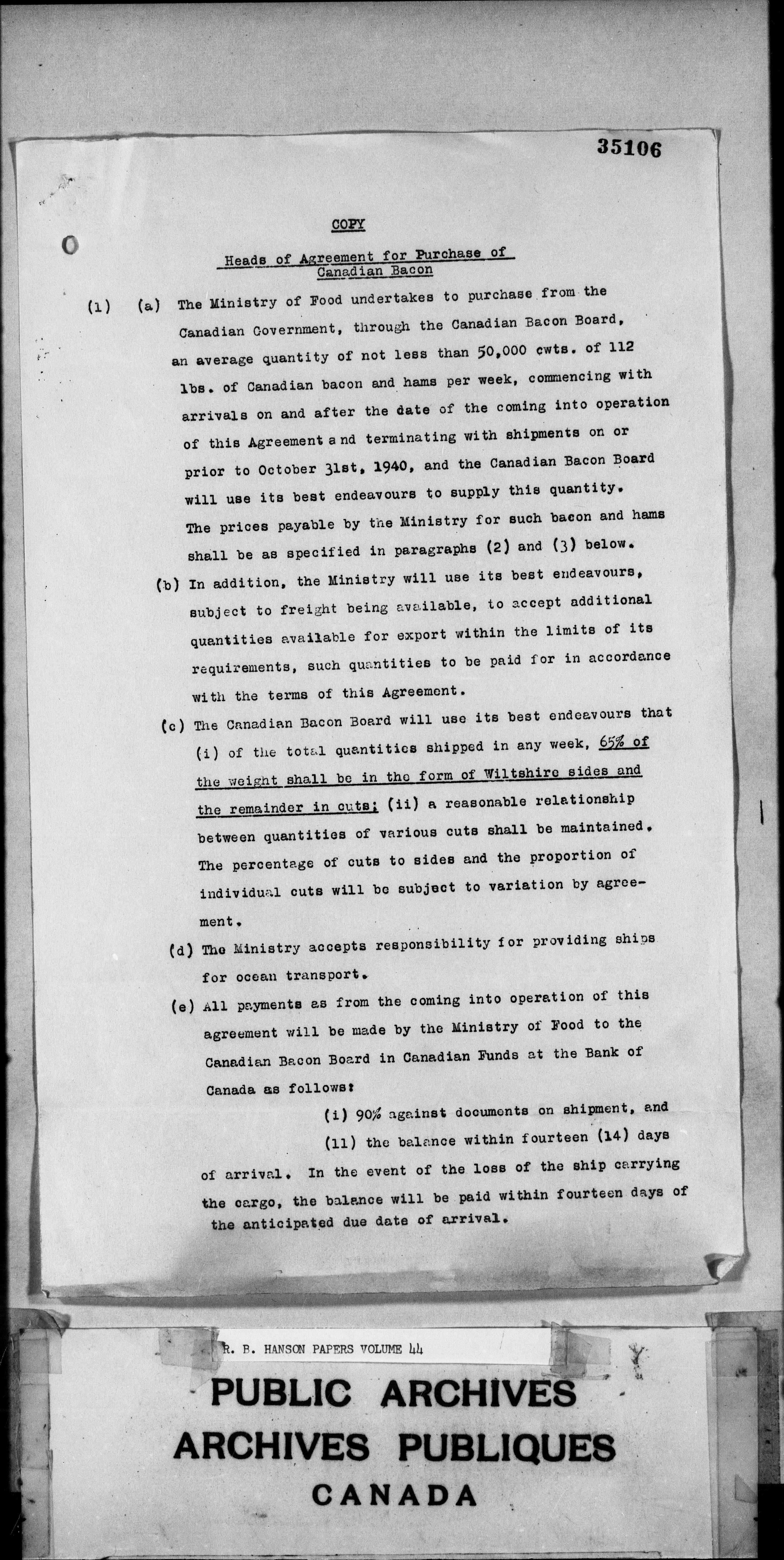 35106

COPY

Heads of Agreement for Purchase of Canadian Bacon

(1) (a) The Ministry of Food undertakes to purchase from the Canadian Government, through the Canadian Bacon Board, an average quantity of not less than 50,000 cwts. of 112 lbs. of Canadian bacon and hams per week, commencing with arrivals on and after the date of the coming into operation of this Agreement and terminating with shipments on or prior to October 31st, 1940, and the Canadian Bacon Board will use its best endeavours to supply this quantity. The prices payable by the Ministry for such bacon and hams shall be as specified in paragraphs (2) and (3) below.

(b) In addition, the Ministry will use its best endeavours, subject to freight being available, to accept additional quantities available for export within the limits of its requirements, such quantities to be paid for in accordance with the terms of this Agreement.

(c) The Canadian Bacon Board will use its best endeavours that (i) of the total quantities shipped in any week, 65% of the weight shall be in the form of Wiltshire sides and the remainder in cuts; (ii) a reasonable relationship between quantities of various cuts shall be maintained. The percentage of cuts to sides and the proportion of individual cuts will be subject to variation by agreement.

(d) The Ministry accepts responsibility for providing ships for ocean transport.

(e) All payments as from the coming into operation of this agreement will be made by the Ministry of Food to the Canadian Bacon Board in Canadian Funds at the Bank of Canada as follows:

(i) 90% against documents on shipment, and

(ii) the balance within fourteen (14) days of arrival. In the event of the loss of the ship carrying the cargo, the balance will be paid within fourteen days of the anticipated due date of arrival.

R. B. HANSON PAPERS VOLUME 44

PUBLIC ARCHIVES
ARCHIVES PUBLIQUES
CANADA